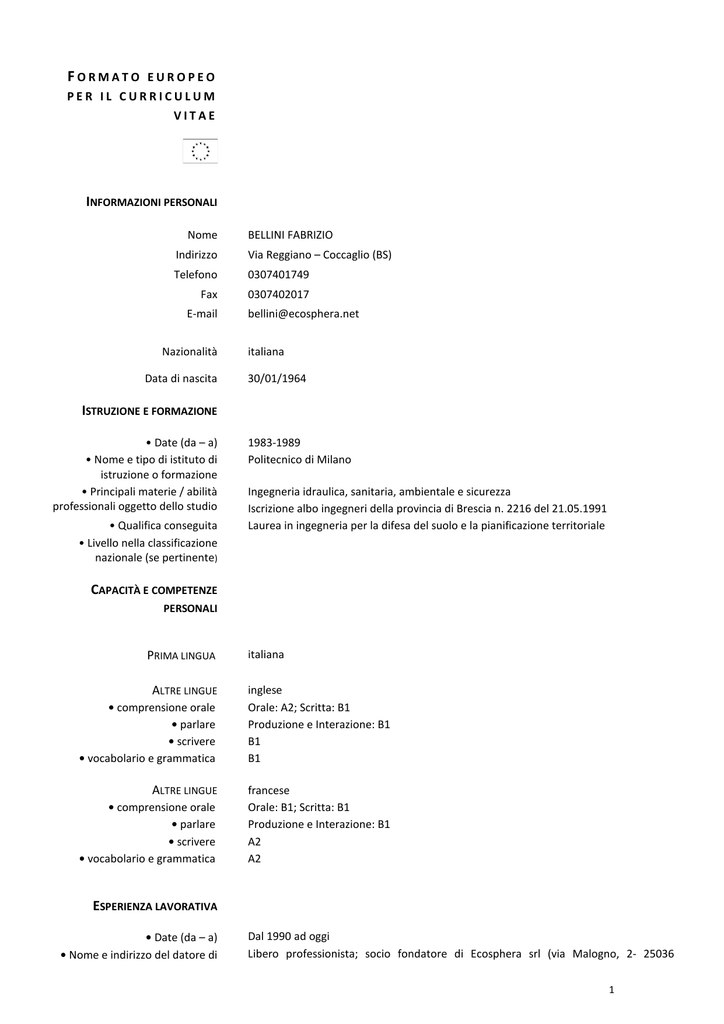 FORMATO EUROPEO PER IL CURRICULUM VITAE

INFORMAZIONI PERSONALI

Nome BELLINI FABRIZIO
Indirizzo Via Reggiano – Coccaglio (BS)
Telefono 0307401749
Fax 0307402017
E-mail bellini@ecosphera.net

Nazionalità italiana

Data di nascita 30/01/1964

ISTRUZIONE E FORMAZIONE

• Date (da – a) 1983-1989
• Nome e tipo di istituto di istruzione o formazione Politecnico di Milano
• Principali materie / abilità professionali oggetto dello studio Ingegneria idraulica, sanitaria, ambientale e sicurezza
Iscrizione albo ingegneri della provincia di Brescia n. 2216 del 21.05.1991
• Qualifica conseguita Laurea in ingegneria per la difesa del suolo e la pianificazione territoriale
• Livello nella classificazione nazionale (se pertinente)

CAPACITÀ E COMPETENZE PERSONALI

PRIMA LINGUA italiana

ALTRE LINGUE inglese
• comprensione orale Orale: A2; Scritta: B1
• parlare Produzione e Interazione: B1
• scrivere B1
• vocabolario e grammatica B1

ALTRE LINGUE francese
• comprensione orale Orale: B1; Scritta: B1
• parlare Produzione e Interazione: B1
• scrivere A2
• vocabolario e grammatica A2

ESPERIENZA LAVORATIVA

• Date (da – a) Dal 1990 ad oggi
• Nome e indirizzo del datore di Libero professionista; socio fondatore di Ecosphera srl (via Malogno, 2- 25036

1